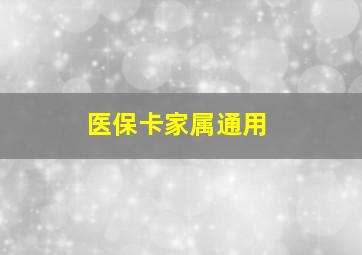 医保卡家属通用